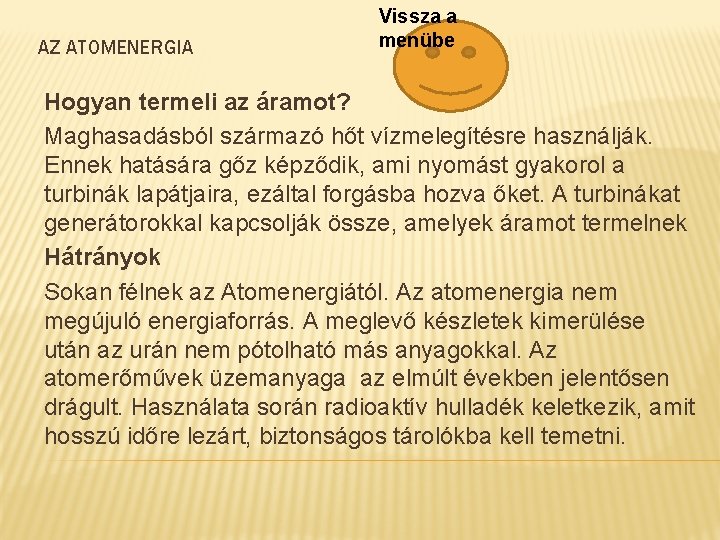 AZ ATOMENERGIA

Vissza a menübe

Hogyan termeli az áramot?

Maghasadásból származó hőt vízmelegítésre használják. Ennek hatására gőz képződik, ami nyomást gyakorol a turbinák lapátjaira, ezáltal forgásba hozva őket. A turbinákat generátorokkal kapcsolják össze, amelyek áramot termelnek

Hátrányok

Sokan félnek az Atomenergiától. Az atomenergia nem megújuló energiaforrás. A meglevő készletek kimerülése után az urán nem pótolható más anyagokkal. Az atomerőművek üzemanyaga az elmúlt években jelentősen drágult. Használata során radioaktív hulladék keletkezik, amit hosszú időre lezárt, biztonságos tárolókba kell temetni.